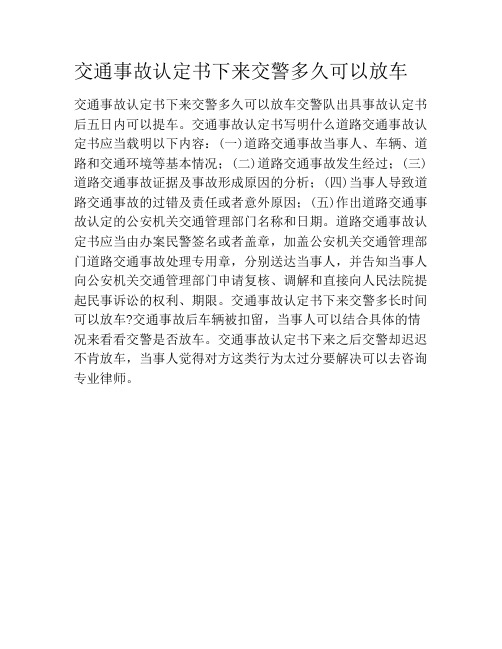 交通事故认定书下来交警多久可以放车

交通事故认定书下来交警多久可以放车交警队出具事故认定书后五日内可以提车。交通事故认定书写明什么道路交通事故认定书应当载明以下内容：(一)道路交通事故当事人、车辆、道路和交通环境等基本情况；(二)道路交通事故发生经过；(三)道路交通事故证据及事故形成原因的分析；(四)当事人导致道路交通事故的过错及责任或者意外原因；(五)作出道路交通事故认定的公安机关交通管理部门名称和日期。道路交通事故认定书应当由办案民警签名或者盖章，加盖公安机关交通管理部门道路交通事故处理专用章，分别送达当事人，并告知当事人向公安机关交通管理部门申请复核、调解和直接向人民法院提起民事诉讼的权利、期限。交通事故认定书下来交警多长时间可以放车?交通事故后车辆被扣留，当事人可以结合具体的情况来看看交警是否放车。交通事故认定书下来之后交警却迟迟不肯放车，当事人觉得对方这类行为太过分要解决可以去咨询专业律师。